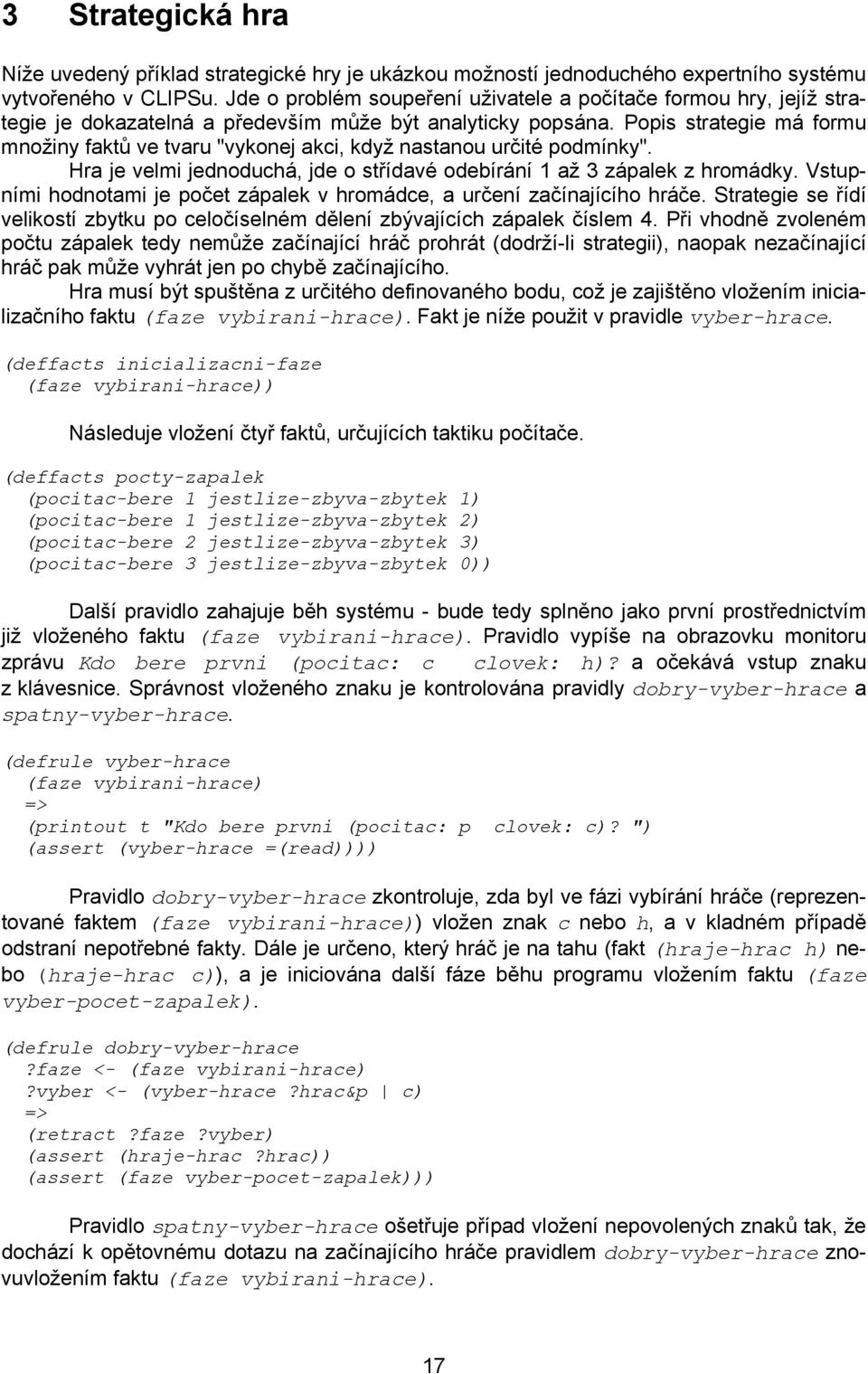 3 Strategická hra

Níže uvedený příklad strategické hry je ukázkou možností jednoduchého expertního systému vytvořeného v CLIPSu. Jde o problém soupeření uživatele a počítače formou hry, jejíž strategie je dokazatelná a především může být analyticky popsána. Popis strategie má formu množiny faktů ve tvaru "vykonej akci, když nastanou určité podmínky".

Hra je velmi jednoduchá, jde o střídavé odebírání 1 až 3 zápalek z hromádky. Vstupními hodnotami je počet zápalek v hromádce, a určení začínajícího hráče. Strategie se řídí velikostí zbytku po celočíselném dělení zbývajících zápalek číslem 4. Při vhodně zvoleném počtu zápalek tedy nemůže začínající hráč prohrát (dodrží-li strategii), naopak nezačínající hráč pak může vyhrát jen po chybě začínajícího.

Hra musí být spuštěna z určitého definovaného bodu, což je zajištěno vložením inicializačního faktu (faze vybirani-hrace). Fakt je níže použit v pravidle vyber-hrace.

(deffacts inicializacni-faze
  (faze vybirani-hrace))

Následuje vložení čtyř faktů, určujících taktiku počítače.

(deffacts pocty-zapalek
  (pocitac-bere 1 jestlize-zbyva-zbytek 1)
  (pocitac-bere 1 jestlize-zbyva-zbytek 2)
  (pocitac-bere 2 jestlize-zbyva-zbytek 3)
  (pocitac-bere 3 jestlize-zbyva-zbytek 0))

Další pravidlo zahajuje běh systému - bude tedy splněno jako první prostřednictvím již vloženého faktu (faze vybirani-hrace). Pravidlo vypíše na obrazovku monitoru zprávu Kdo bere prvni (pocitac: c clovek: h)? a očekává vstup znaku z klávesnice. Správnost vloženého znaku je kontrolována pravidly dobry-vyber-hrace a spatny-vyber-hrace.

(defrule vyber-hrace
  (faze vybirani-hrace)
  =>
  (printout t "Kdo bere prvni (pocitac: p  clovek: c)? ")
  (assert (vyber-hrace =(read))))

Pravidlo dobry-vyber-hrace zkontroluje, zda byl ve fázi vybírání hráče (reprezentované faktem (faze vybirani-hrace)) vložen znak c nebo h, a v kladném případě odstraní nepotřebné fakty. Dále je určeno, který hráč je na tahu (fakt (hraje-hrac h) nebo (hraje-hrac c)), a je iniciována další fáze běhu programu vložením faktu (faze vyber-pocet-zapalek).

(defrule dobry-vyber-hrace
  ?faze <- (faze vybirani-hrace)
  ?vyber <- (vyber-hrace ?hrac&p | c)
  =>
  (retract ?faze ?vyber)
  (assert (hraje-hrac ?hrac))
  (assert (faze vyber-pocet-zapalek)))

Pravidlo spatny-vyber-hrace ošetřuje případ vložení nepovolených znaků tak, že dochází k opětovnému dotazu na začínajícího hráče pravidlem dobry-vyber-hrace znovuvložením faktu (faze vybirani-hrace).

17